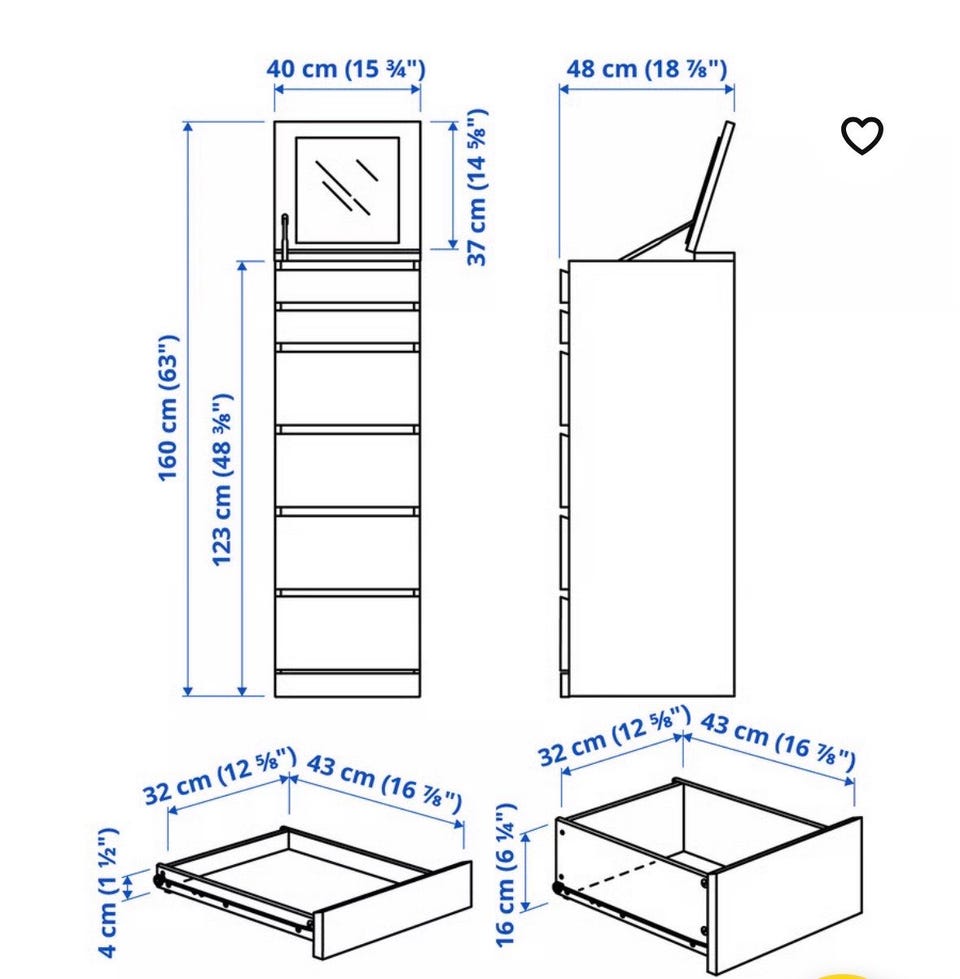 40 cm (15 ¾")
48 cm (18 ⅞")
37 cm (14 ⅝")
160 cm (63")
123 cm (48 ⅜")
32 cm (12 ⅝")
43 cm (16 ⅞")
4 cm (1 ½")
32 cm (12 ⅝")
43 cm (16 ⅞")
16 cm (6 ¼")